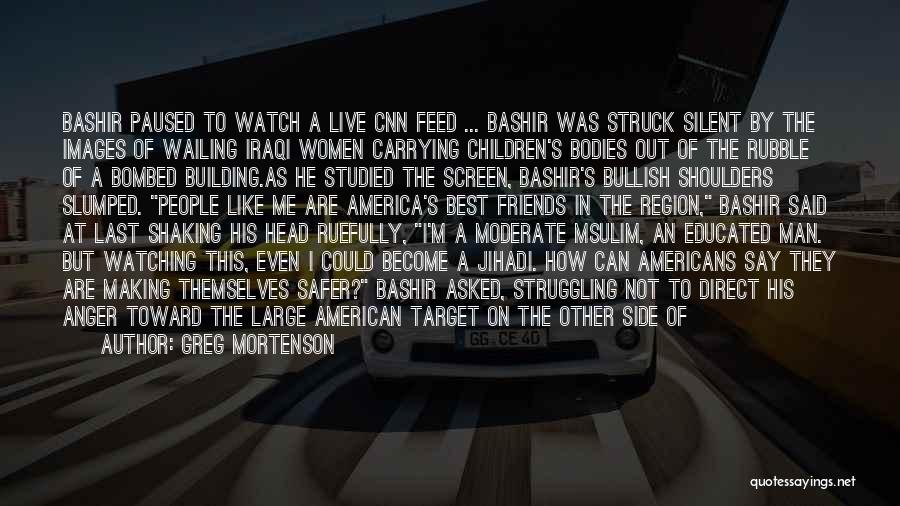 BASHIR PAUSED TO WATCH A LIVE CNN FEED ... BASHIR WAS STRUCK SILENT BY THE IMAGES OF WAILING IRAQI WOMEN CARRYING CHILDREN'S BODIES OUT OF THE RUBBLE OF A BOMBED BUILDING.AS HE STUDIED THE SCREEN, BASHIR'S BULLISH SHOULDERS SLUMPED. "PEOPLE LIKE ME ARE AMERICA'S BEST FRIENDS IN THE REGION," BASHIR SAID AT LAST SHAKING HIS HEAD RUEFULLY, "I'M A MODERATE MSULIM, AN EDUCATED MAN. BUT WATCHING THIS, EVEN I COULD BECOME A JIHADI. HOW CAN AMERICANS SAY THEY ARE MAKING THEMSELVES SAFER?" BASHIR ASKED, STRUGGLING NOT TO DIRECT HIS ANGER TOWARD THE LARGE AMERICAN TARGET ON THE OTHER SIDE OF

AUTHOR: GREG MORTENSON

GG CE 40

quotessayings.net